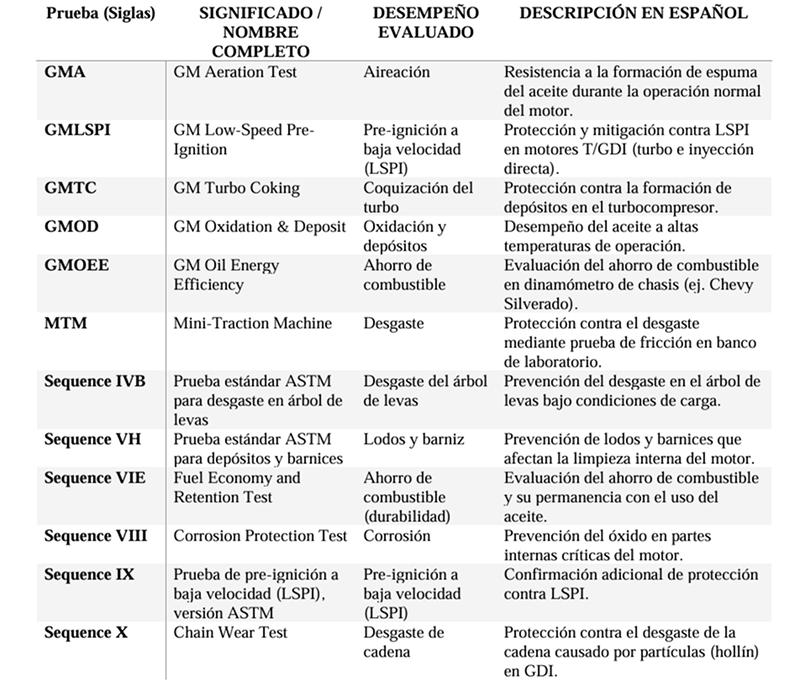 | Prueba (Siglas) | SIGNIFICADO / NOMBRE COMPLETO | DESEMPEÑO EVALUADO | DESCRIPCIÓN EN ESPAÑOL |
|---|---|---|---|
| GMA | GM Aeration Test | Aireación | Resistencia a la formación de espuma del aceite durante la operación normal del motor. |
| GMLSPI | GM Low-Speed Pre-Ignition | Pre-ignición a baja velocidad (LSPI) | Protección y mitigación contra LSPI en motores T/GDI (turbo e inyección directa). |
| GMTC | GM Turbo Coking | Coquización del turbo | Protección contra la formación de depósitos en el turbocompresor. |
| GMOD | GM Oxidation & Deposit | Oxidación y depósitos | Desempeño del aceite a altas temperaturas de operación. |
| GMOEE | GM Oil Energy Efficiency | Ahorro de combustible | Evaluación del ahorro de combustible en dinamómetro de chasis (ej. Chevy Silverado). |
| MTM | Mini-Traction Machine | Desgaste | Protección contra el desgaste mediante prueba de fricción en banco de laboratorio. |
| Sequence IVB | Prueba estándar ASTM para desgaste en árbol de levas | Desgaste del árbol de levas | Prevención del desgaste en el árbol de levas bajo condiciones de carga. |
| Sequence VH | Prueba estándar ASTM para depósitos y barnices | Lodos y barniz | Prevención de lodos y barnices que afectan la limpieza interna del motor. |
| Sequence VIE | Fuel Economy and Retention Test | Ahorro de combustible (durabilidad) | Evaluación del ahorro de combustible y su permanencia con el uso del aceite. |
| Sequence VIII | Corrosion Protection Test | Corrosión | Prevención del óxido en partes internas críticas del motor. |
| Sequence IX | Prueba de pre-ignición a baja velocidad (LSPI), versión ASTM | Pre-ignición a baja velocidad (LSPI) | Confirmación adicional de protección contra LSPI. |
| Sequence X | Chain Wear Test | Desgaste de cadena | Protección contra el desgaste de la cadena causado por partículas (hollín) en GDI. |